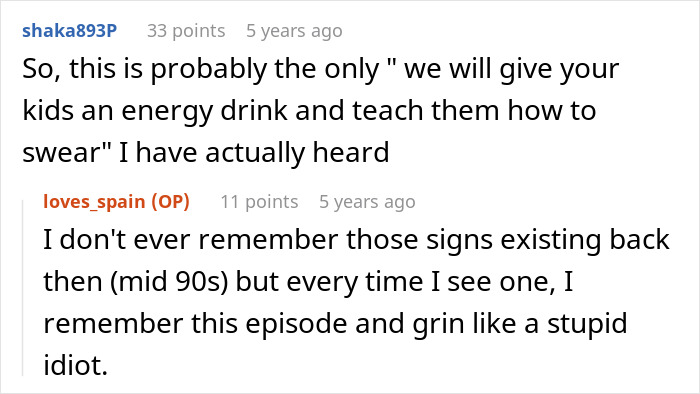 shaka893P 33 points 5 years ago

So, this is probably the only " we will give your kids an energy drink and teach them how to swear" I have actually heard

loves_spain (OP) 11 points 5 years ago

I don't ever remember those signs existing back then (mid 90s) but every time I see one, I remember this episode and grin like a stupid idiot.